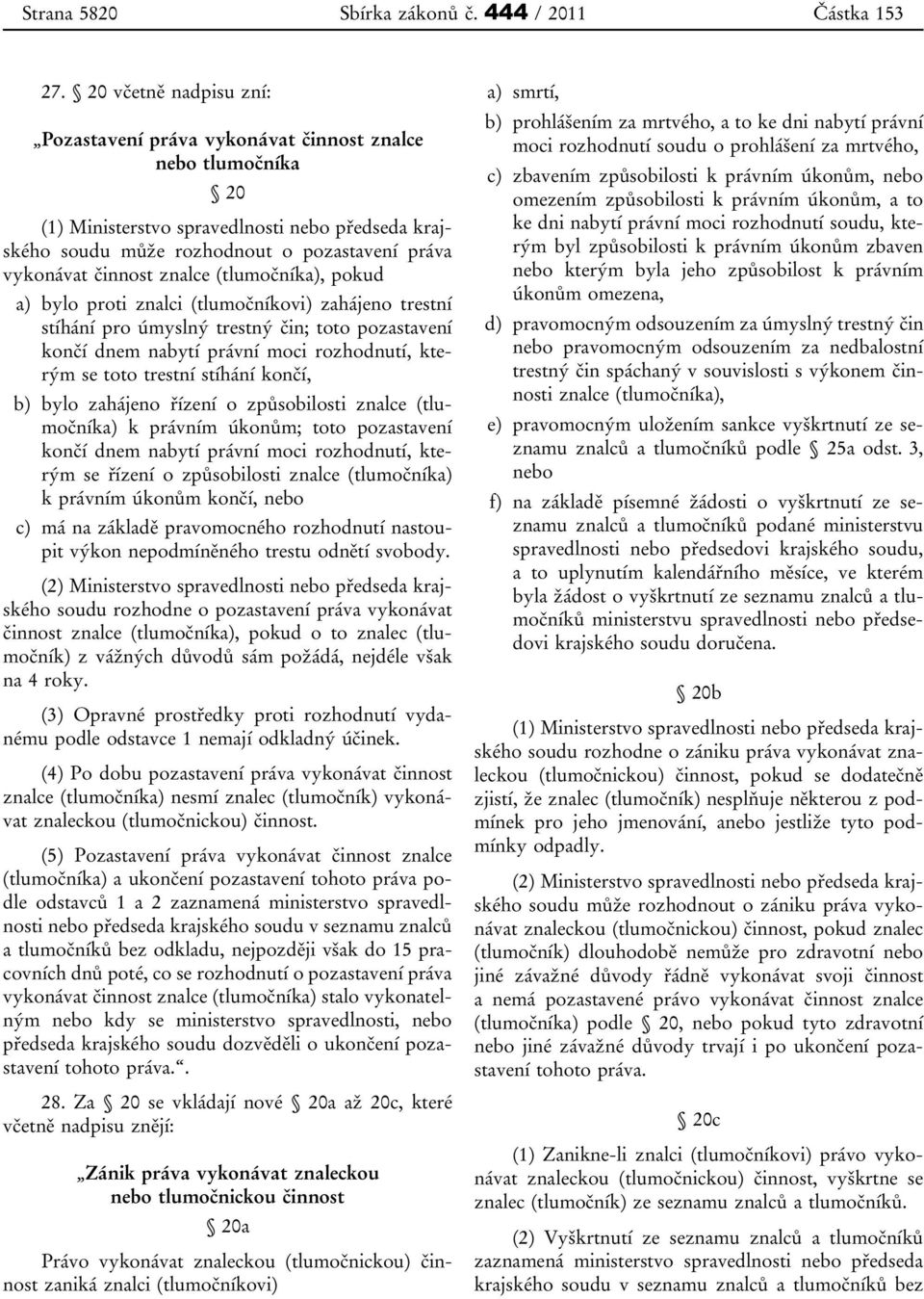 Strana 5820 Sbírka zákonů č. 444 / 2011 Částka 153

27. § 20 včetně nadpisu zní:

„Pozastavení práva vykonávat činnost znalce nebo tlumočníka

§ 20

(1) Ministerstvo spravedlnosti nebo předseda krajského soudu může rozhodnout o pozastavení práva vykonávat činnost znalce (tlumočníka), pokud

a) bylo proti znalci (tlumočníkovi) zahájeno trestní stíhání pro úmyslný trestný čin; toto pozastavení končí dnem nabytí právní moci rozhodnutí, kterým se toto trestní stíhání končí,

b) bylo zahájeno řízení o způsobilosti znalce (tlumočníka) k právním úkonům; toto pozastavení končí dnem nabytí právní moci rozhodnutí, kterým se řízení o způsobilosti znalce (tlumočníka) k právním úkonům končí, nebo

c) má na základě pravomocného rozhodnutí nastoupit výkon nepodmíněného trestu odnětí svobody.

(2) Ministerstvo spravedlnosti nebo předseda krajského soudu rozhodne o pozastavení práva vykonávat činnost znalce (tlumočníka), pokud o to znalec (tlumočník) z vážných důvodů sám požádá, nejdéle však na 4 roky.

(3) Opravné prostředky proti rozhodnutí vydanému podle odstavce 1 nemají odkladný účinek.

(4) Po dobu pozastavení práva vykonávat činnost znalce (tlumočníka) nesmí znalec (tlumočník) vykonávat znaleckou (tlumočnickou) činnost.

(5) Pozastavení práva vykonávat činnost znalce (tlumočníka) a ukončení pozastavení tohoto práva podle odstavců 1 a 2 zaznamená ministerstvo spravedlnosti nebo předseda krajského soudu v seznamu znalců a tlumočníků bez odkladu, nejpozději však do 15 pracovních dnů poté, co se rozhodnutí o pozastavení práva vykonávat činnost znalce (tlumočníka) stalo vykonatelným nebo kdy se ministerstvo spravedlnosti, nebo předseda krajského soudu dozvěděli o ukončení pozastavení tohoto práva.“.

28. Za § 20 se vkládají nové § 20a až 20c, které včetně nadpisu znějí:

„Zánik práva vykonávat znaleckou nebo tlumočnickou činnost

§ 20a

Právo vykonávat znaleckou (tlumočnickou) činnost zaniká znalci (tlumočníkovi)

a) smrtí,

b) prohlášením za mrtvého, a to ke dni nabytí právní moci rozhodnutí soudu o prohlášení za mrtvého,

c) zbavením způsobilosti k právním úkonům, nebo omezením způsobilosti k právním úkonům, a to ke dni nabytí právní moci rozhodnutí soudu, kterým byl způsobilosti k právním úkonům zbaven nebo kterým byla jeho způsobilost k právním úkonům omezena,

d) pravomocným odsouzením za úmyslný trestný čin nebo pravomocným odsouzením za nedbalostní trestný čin spáchaný v souvislosti s výkonem činnosti znalce (tlumočníka),

e) pravomocným uložením sankce vyškrtnutí ze seznamu znalců a tlumočníků podle § 25a odst. 3, nebo

f) na základě písemné žádosti o vyškrtnutí ze seznamu znalců a tlumočníků podané ministerstvu spravedlnosti nebo předsedovi krajského soudu, a to uplynutím kalendářního měsíce, ve kterém byla žádost o vyškrtnutí ze seznamu znalců a tlumočníků ministerstvu spravedlnosti nebo předsedovi krajského soudu doručena.

§ 20b

(1) Ministerstvo spravedlnosti nebo předseda krajského soudu rozhodne o zániku práva vykonávat znaleckou (tlumočnickou) činnost, pokud se dodatečně zjistí, že znalec (tlumočník) nesplňuje některou z podmínek pro jeho jmenování, anebo jestliže tyto podmínky odpadly.

(2) Ministerstvo spravedlnosti nebo předseda krajského soudu může rozhodnout o zániku práva vykonávat znaleckou (tlumočnickou) činnost, pokud znalec (tlumočník) dlouhodobě nemůže pro zdravotní nebo jiné závažné důvody řádně vykonávat svoji činnost a nemá pozastavené právo vykonávat činnost znalce (tlumočníka) podle § 20, nebo pokud tyto zdravotní nebo jiné závažné důvody trvají i po ukončení pozastavení tohoto práva.

§ 20c

(1) Zanikne-li znalci (tlumočníkovi) právo vykonávat znaleckou (tlumočnickou) činnost, vyškrtne se znalec (tlumočník) ze seznamu znalců a tlumočníků.

(2) Vyškrtnutí ze seznamu znalců a tlumočníků zaznamená ministerstvo spravedlnosti nebo předseda krajského soudu v seznamu znalců a tlumočníků bez